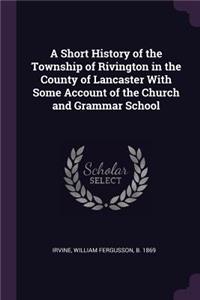 A Short History of the Township of Rivington in the County of Lancaster With Some Account of the Church and Grammar School

Scholar
SELECT

IRVINE, WILLIAM FERGUSSON, B. 1869